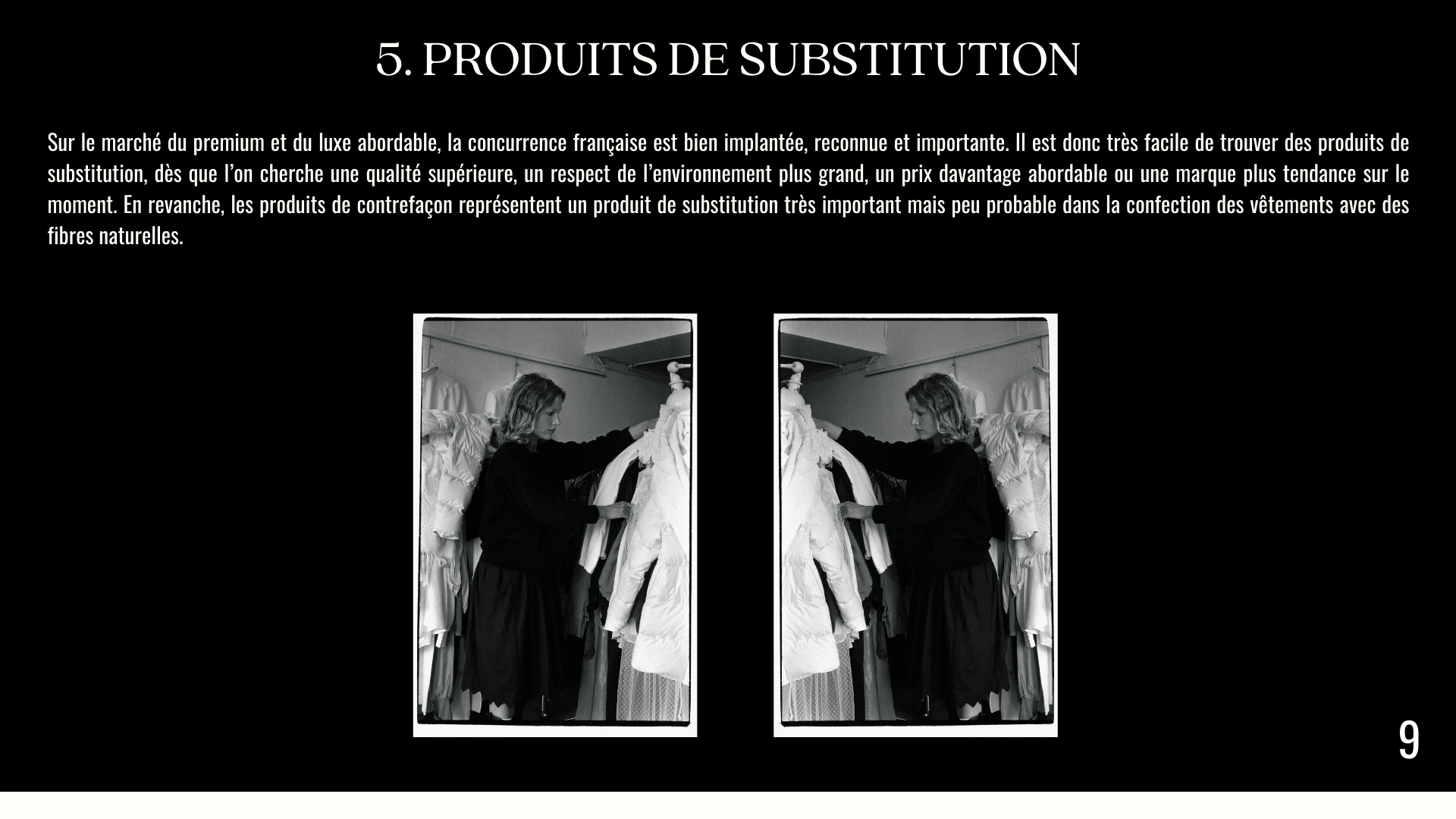 5. PRODUITS DE SUBSTITUTION

Sur le marché du premium et du luxe abordable, la concurrence française est bien implantée, reconnue et importante. Il est donc très facile de trouver des produits de substitution, dès que l'on cherche une qualité supérieure, un respect de l'environnement plus grand, un prix davantage abordable ou une marque plus tendance sur le moment. En revanche, les produits de contrefaçon représentent un produit de substitution très important mais peu probable dans la confection des vêtements avec des fibres naturelles.

9